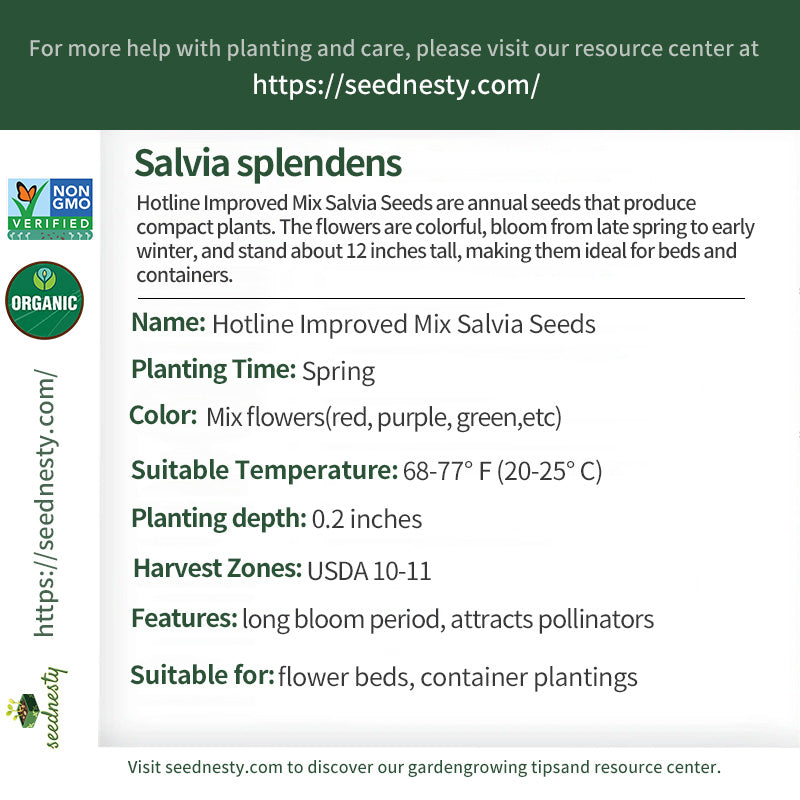 For more help with planting and care, please visit our resource center at
https://seednesty.com/

NON GMO VERIFIED

ORGANIC

https://seednesty.com/

seednesty

Salvia splendens

Hotline Improved Mix Salvia Seeds are annual seeds that produce compact plants. The flowers are colorful, bloom from late spring to early winter, and stand about 12 inches tall, making them ideal for beds and containers.

Name: Hotline Improved Mix Salvia Seeds

Planting Time: Spring

Color: Mix flowers(red, purple, green,etc)

Suitable Temperature: 68-77° F (20-25° C)

Planting depth: 0.2 inches

Harvest Zones: USDA 10-11

Features: long bloom period, attracts pollinators

Suitable for: flower beds, container plantings

Visit seednesty.com to discover our gardengrowing tipsand resource center.